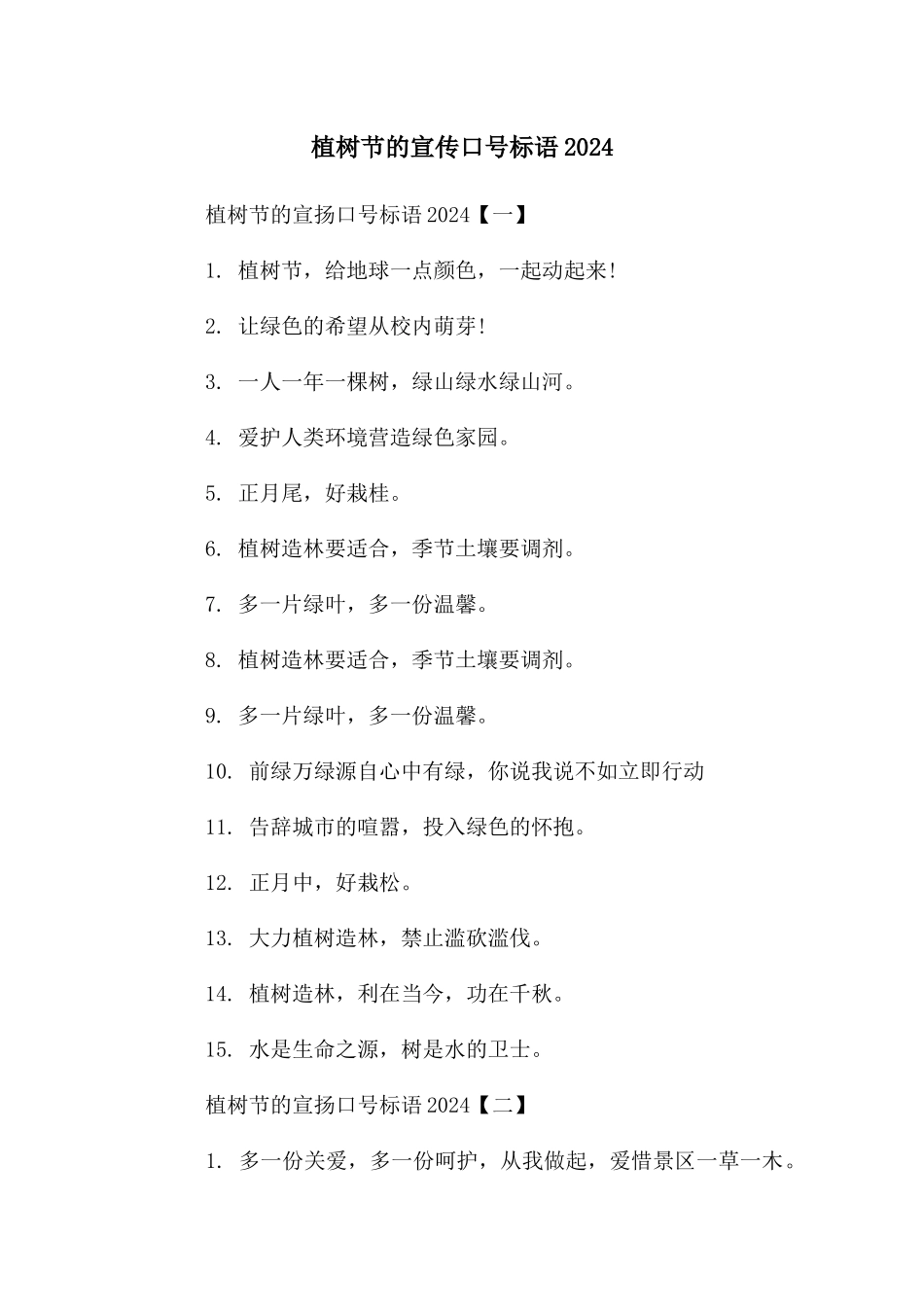 植树节的宣传口号标语2024

植树节的宣扬口号标语2024【一】

1. 植树节，给地球一点颜色，一起动起来!

2. 让绿色的希望从校内萌芽!

3. 一人一年一棵树，绿山绿水绿山河。

4. 爱护人类环境营造绿色家园。

5. 正月尾，好栽桂。

6. 植树造林要适合，季节土壤要调剂。

7. 多一片绿叶，多一份温馨。

8. 植树造林要适合，季节土壤要调剂。

9. 多一片绿叶，多一份温馨。

10. 前绿万绿源自心中有绿，你说我说不如立即行动

11. 告辞城市的喧嚣，投入绿色的怀抱。

12. 正月中，好栽松。

13. 大力植树造林，禁止滥砍滥伐。

14. 植树造林，利在当今，功在千秋。

15. 水是生命之源，树是水的卫士。

植树节的宣扬口号标语2024【二】

1. 多一份关爱，多一份呵护，从我做起，爱惜景区一草一木。